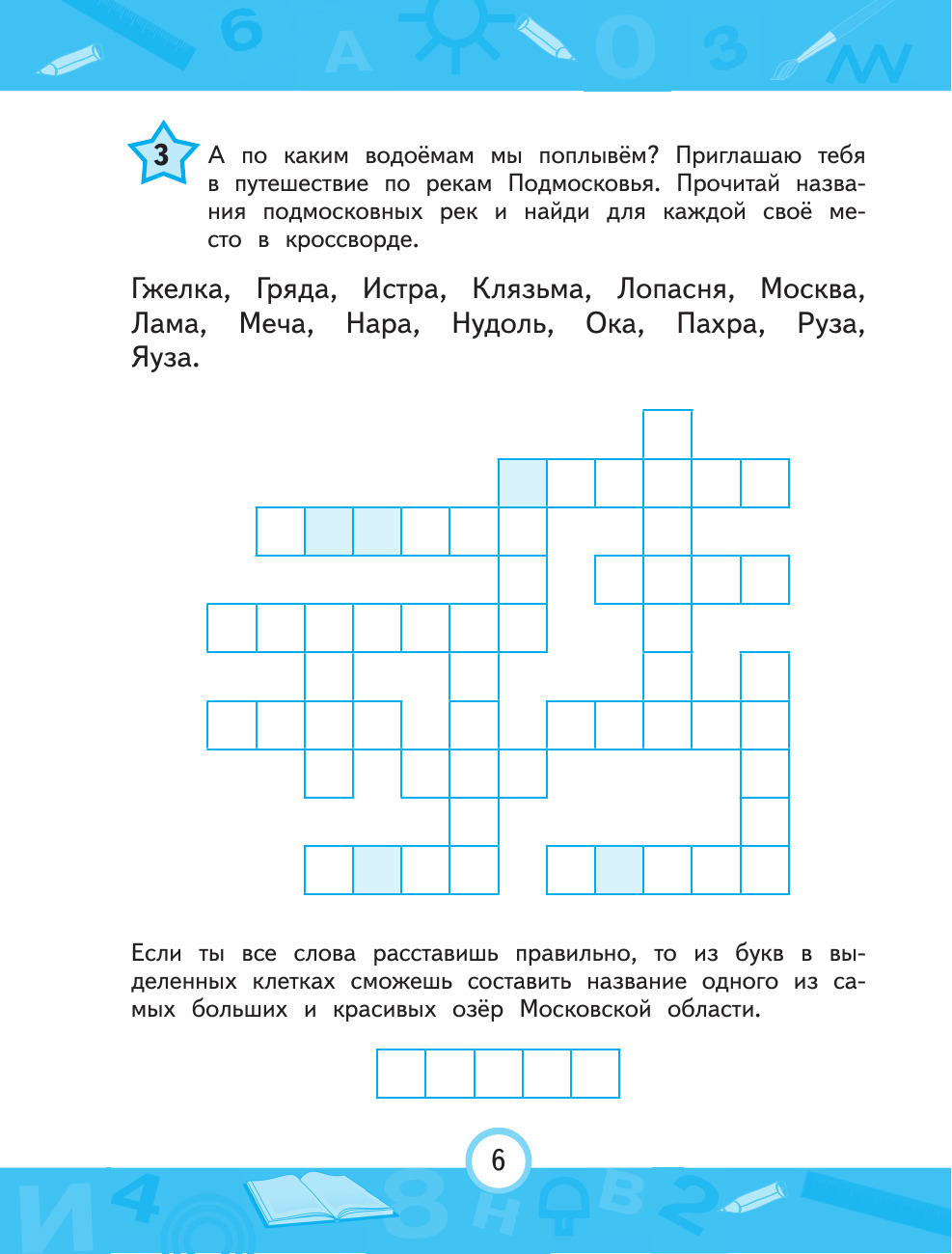 3 А по каким водоёмам мы поплывём? Приглашаю тебя в путешествие по рекам Подмосковья. Прочитай названия подмосковных рек и найди для каждой своё место в кроссворде.

Гжелка, Гряда, Истра, Клязьма, Лопасня, Москва, Лама, Меча, Нара, Нудоль, Ока, Пахра, Руза, Яуза.

Если ты все слова расставишь правильно, то из букв в выделенных клетках сможешь составить название одного из самых больших и красивых озёр Московской области.

6